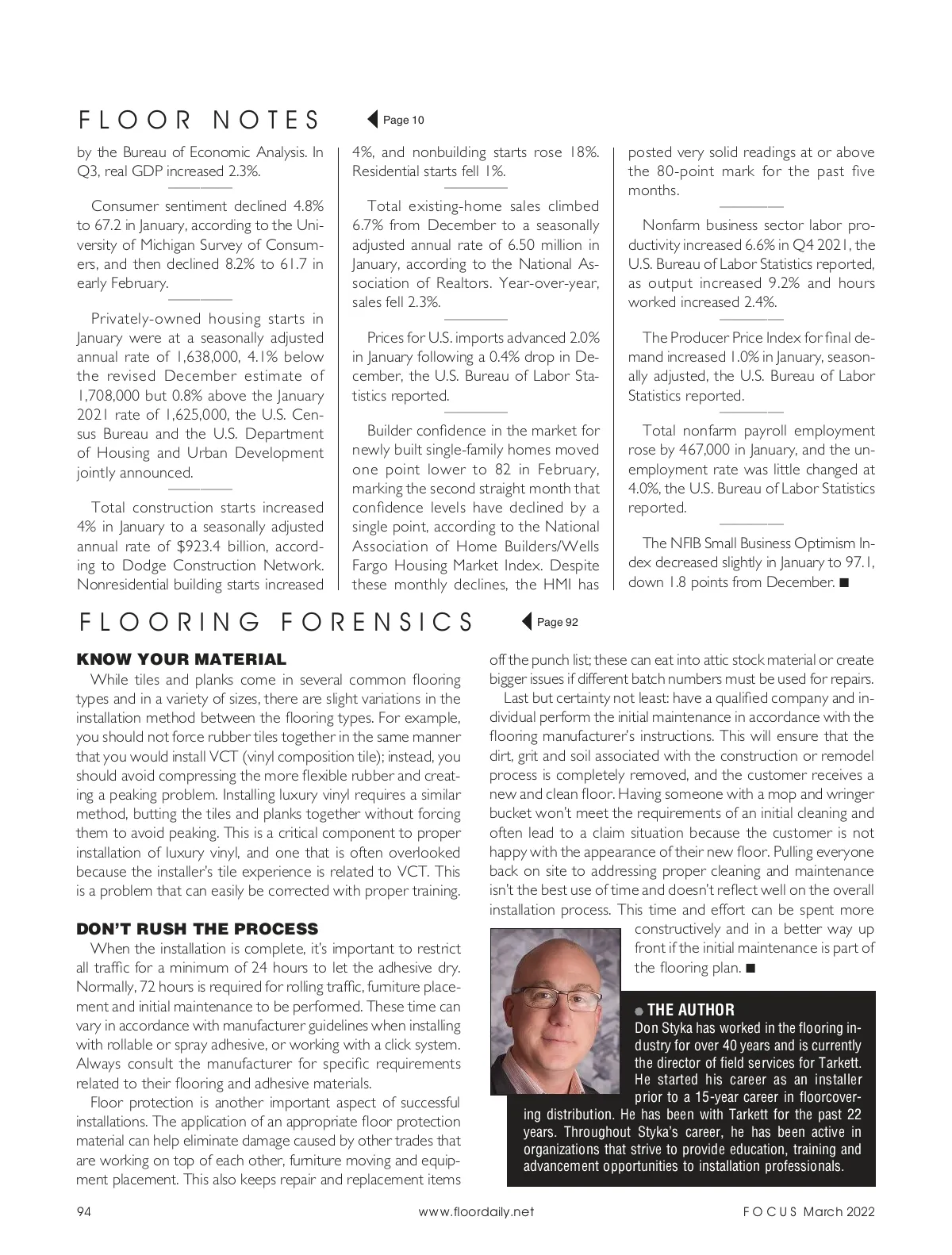 FLOOR NOTES

Page 10

by the Bureau of Economic Analysis. In Q3, real GDP increased 2.3%.

Consumer sentiment declined 4.8% to 67.2 in January, according to the University of Michigan Survey of Consumers, and then declined 8.2% to 61.7 in early February.

Privately-owned housing starts in January were at a seasonally adjusted annual rate of 1,638,000, 4.1% below the revised December estimate of 1,708,000 but 0.8% above the January 2021 rate of 1,625,000, the U.S. Census Bureau and the U.S. Department of Housing and Urban Development jointly announced.

Total construction starts increased 4% in January to a seasonally adjusted annual rate of $923.4 billion, according to Dodge Construction Network. Nonresidential building starts increased 4%, and nonbuilding starts rose 18%. Residential starts fell 1%.

Total existing-home sales climbed 6.7% from December to a seasonally adjusted annual rate of 6.50 million in January, according to the National Association of Realtors. Year-over-year, sales fell 2.3%.

Prices for U.S. imports advanced 2.0% in January following a 0.4% drop in December, the U.S. Bureau of Labor Statistics reported.

Builder confidence in the market for newly built single-family homes moved one point lower to 82 in February, marking the second straight month that confidence levels have declined by a single point, according to the National Association of Home Builders/Wells Fargo Housing Market Index. Despite these monthly declines, the HMI has posted very solid readings at or above the 80-point mark for the past five months.

Nonfarm business sector labor productivity increased 6.6% in Q4 2021, the U.S. Bureau of Labor Statistics reported, as output increased 9.2% and hours worked increased 2.4%.

The Producer Price Index for final demand increased 1.0% in January, seasonally adjusted, the U.S. Bureau of Labor Statistics reported.

Total nonfarm payroll employment rose by 467,000 in January, and the unemployment rate was little changed at 4.0%, the U.S. Bureau of Labor Statistics reported.

The NFIB Small Business Optimism Index decreased slightly in January to 97.1, down 1.8 points from December. ■

FLOORING FORENSICS

Page 92

KNOW YOUR MATERIAL
While tiles and planks come in several common flooring types and in a variety of sizes, there are slight variations in the installation method between the flooring types. For example, you should not force rubber tiles together in the same manner that you would install VCT (vinyl composition tile); instead, you should avoid compressing the more flexible rubber and creating a peaking problem. Installing luxury vinyl requires a similar method, butting the tiles and planks together without forcing them to avoid peaking. This is a critical component to proper installation of luxury vinyl, and one that is often overlooked because the installer's tile experience is related to VCT. This is a problem that can easily be corrected with proper training.

DON'T RUSH THE PROCESS
When the installation is complete, it's important to restrict all traffic for a minimum of 24 hours to let the adhesive dry. Normally, 72 hours is required for rolling traffic, furniture placement and initial maintenance to be performed. These time can vary in accordance with manufacturer guidelines when installing with rollable or spray adhesive, or working with a click system. Always consult the manufacturer for specific requirements related to their flooring and adhesive materials.

Floor protection is another important aspect of successful installations. The application of an appropriate floor protection material can help eliminate damage caused by other trades that are working on top of each other, furniture moving and equipment placement. This also keeps repair and replacement items off the punch list; these can eat into attic stock material or create bigger issues if different batch numbers must be used for repairs.

Last but certainty not least: have a qualified company and individual perform the initial maintenance in accordance with the flooring manufacturer's instructions. This will ensure that the dirt, grit and soil associated with the construction or remodel process is completely removed, and the customer receives a new and clean floor. Having someone with a mop and wringer bucket won't meet the requirements of an initial cleaning and often lead to a claim situation because the customer is not happy with the appearance of their new floor. Pulling everyone back on site to addressing proper cleaning and maintenance isn't the best use of time and doesn't reflect well on the overall installation process. This time and effort can be spent more constructively and in a better way up front if the initial maintenance is part of the flooring plan. ■

THE AUTHOR
Don Styka has worked in the flooring industry for over 40 years and is currently the director of field services for Tarkett. He started his career as an installer prior to a 15-year career in floorcovering distribution. He has been with Tarkett for the past 22 years. Throughout Styka's career, he has been active in organizations that strive to provide education, training and advancement opportunities to installation professionals.

94 www.floordaily.net FOCUS March 2022